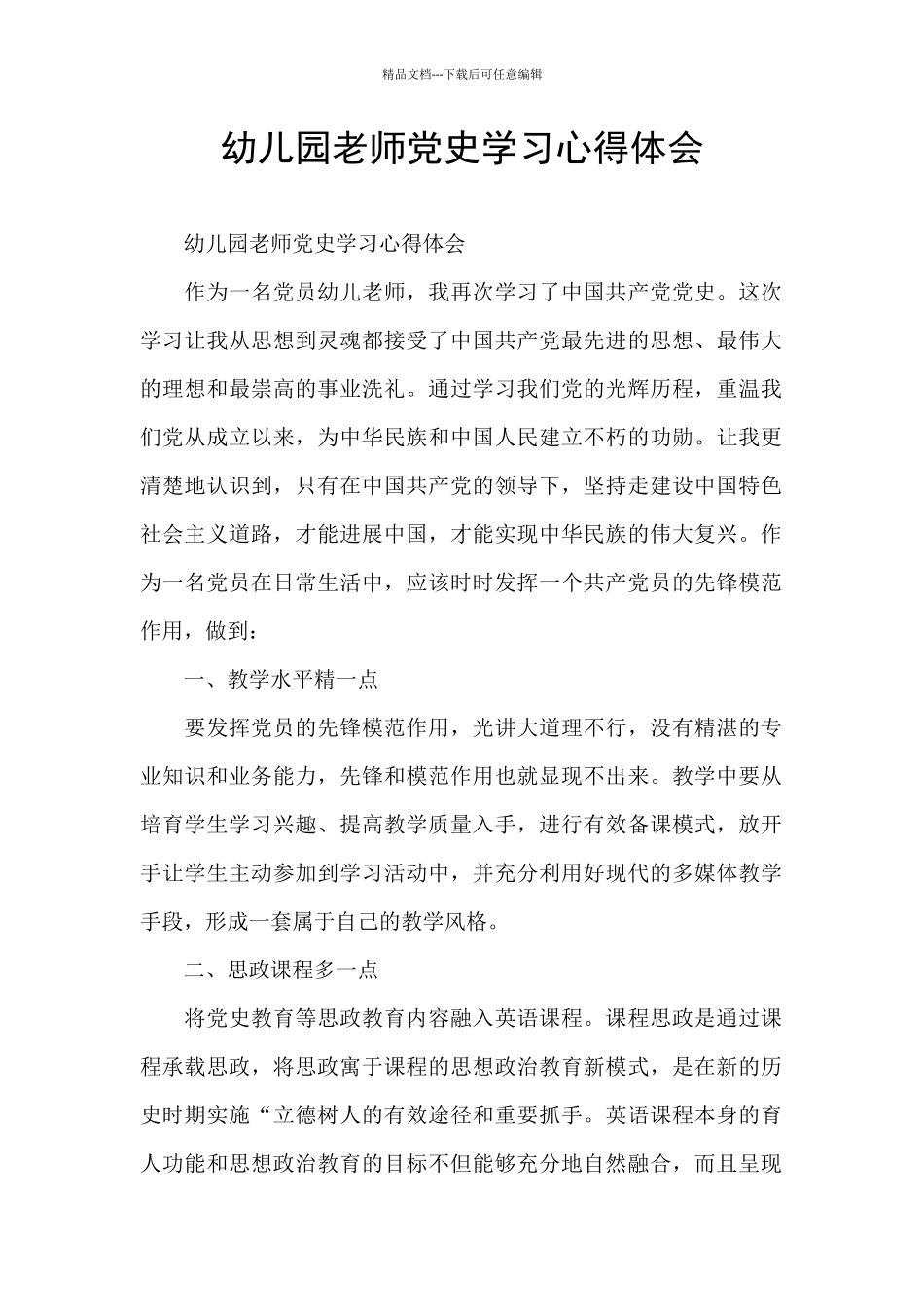 精品文档---下载后可任意编辑

幼儿园老师党史学习心得体会

幼儿园老师党史学习心得体会

作为一名党员幼儿老师，我再次学习了中国共产党党史。这次学习让我从思想到灵魂都接受了中国共产党最先进的思想、最伟大的理想和最崇高的事业洗礼。通过学习我们党的光辉历程，重温我们党从成立以来，为中华民族和中国人民建立不朽的功勋。让我更清楚地认识到，只有在中国共产党的领导下，坚持走建设中国特色社会主义道路，才能进展中国，才能实现中华民族的伟大复兴。作为一名党员在日常生活中，应该时时发挥一个共产党员的先锋模范作用，做到：

一、教学水平精一点

要发挥党员的先锋模范作用，光讲大道理不行，没有精湛的专业知识和业务能力，先锋和模范作用也就显现不出来。教学中要从培育学生学习兴趣、提高教学质量入手，进行有效备课模式，放开手让学生主动参加到学习活动中，并充分利用好现代的多媒体教学手段，形成一套属于自己的教学风格。

二、思政课程多一点

将党史教育等思政教育内容融入英语课程。课程思政是通过课程承载思政，将思政寓于课程的思想政治教育新模式，是在新的历史时期实施“立德树人的有效途径和重要抓手。英语课程本身的育人功能和思想政治教育的目标不但能够充分地自然融合，而且呈现